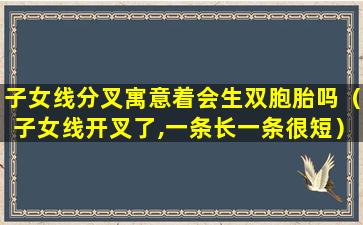 子女线分叉寓意着会生双胞胎吗（子女线开叉了,一条长一条很短）